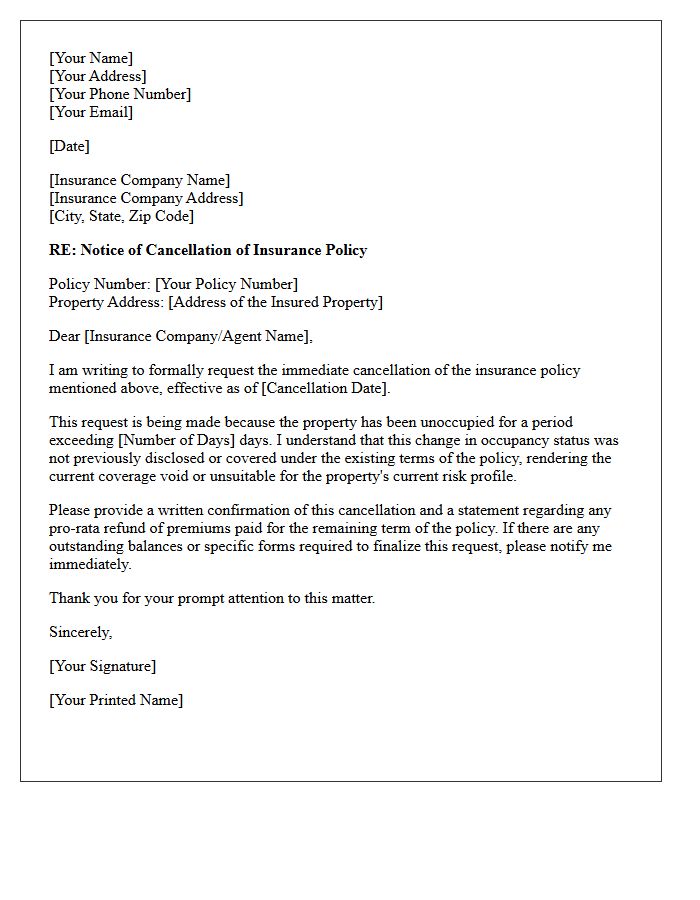 [Your Name]
[Your Address]
[Your Phone Number]
[Your Email]

[Date]

[Insurance Company Name]
[Insurance Company Address]
[City, State, Zip Code]

RE: Notice of Cancellation of Insurance Policy

Policy Number: [Your Policy Number]
Property Address: [Address of the Insured Property]

Dear [Insurance Company/Agent Name],

I am writing to formally request the immediate cancellation of the insurance policy mentioned above, effective as of [Cancellation Date].

This request is being made because the property has been unoccupied for a period exceeding [Number of Days] days. I understand that this change in occupancy status was not previously disclosed or covered under the existing terms of the policy, rendering the current coverage void or unsuitable for the property's current risk profile.

Please provide a written confirmation of this cancellation and a statement regarding any pro-rata refund of premiums paid for the remaining term of the policy. If there are any outstanding balances or specific forms required to finalize this request, please notify me immediately.

Thank you for your prompt attention to this matter.

Sincerely,

[Your Signature]

[Your Printed Name]